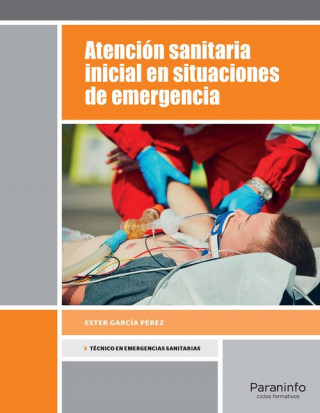 Atención sanitaria inicial en situaciones de emergencia

ESTER GARCÍA PÉREZ

TÉCNICO EN EMERGENCIAS SANITARIAS

Paraninfo
ciclos formativos